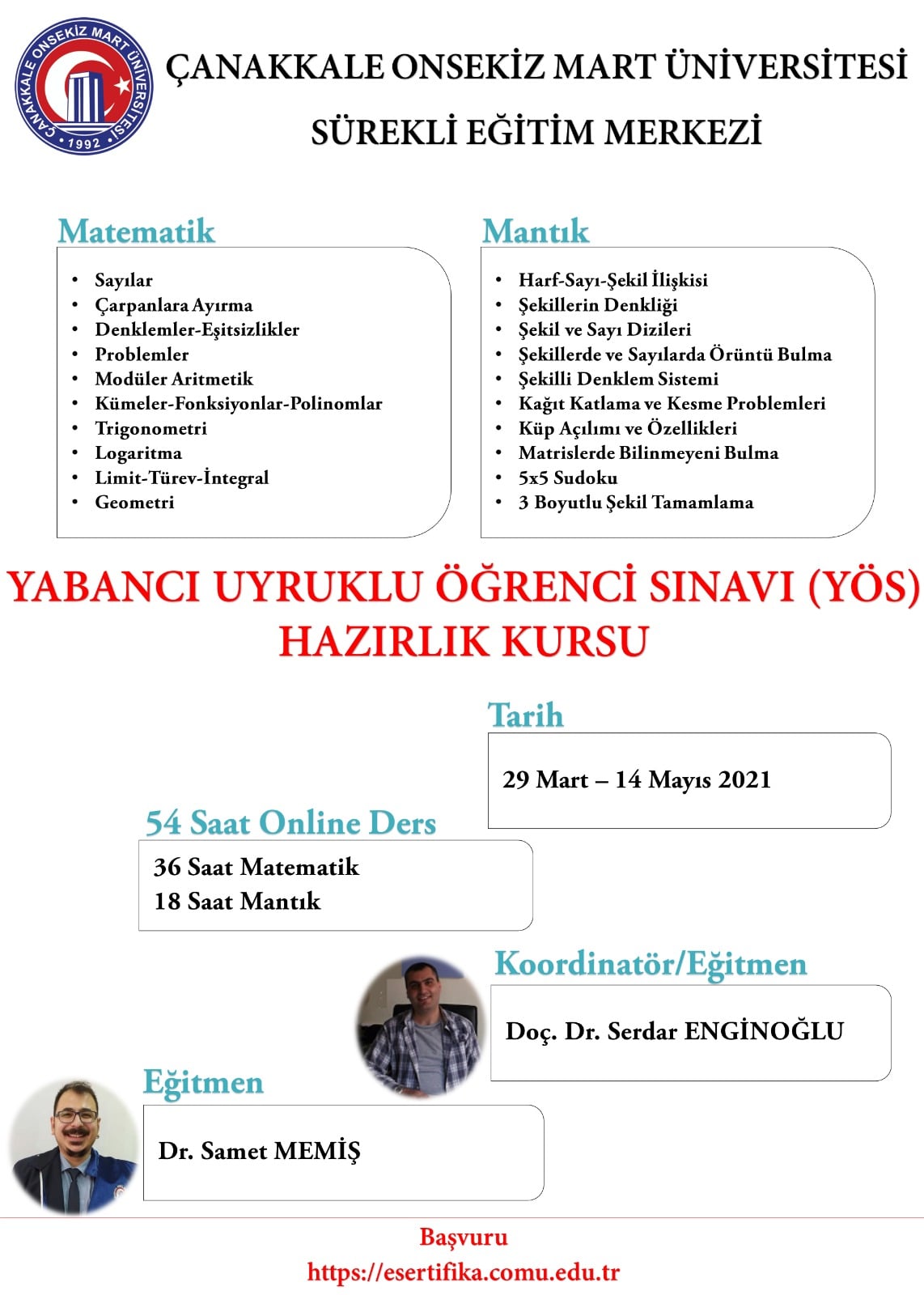 ÇANAKKALE ONSEKİZ MART ÜNİVERSİTESİ 1992

ÇANAKKALE ONSEKİZ MART ÜNİVERSİTESİ
SÜREKLİ EĞİTİM MERKEZİ

Matematik
• Sayılar
• Çarpanlara Ayırma
• Denklemler-Eşitsizlikler
• Problemler
• Modüler Aritmetik
• Kümeler-Fonksiyonlar-Polinomlar
• Trigonometri
• Logaritma
• Limit-Türev-İntegral
• Geometri

Mantık
• Harf-Sayı-Şekil İlişkisi
• Şekillerin Denkliği
• Şekil ve Sayı Dizileri
• Şekillerde ve Sayılarda Örüntü Bulma
• Şekilli Denklem Sistemi
• Kağıt Katlama ve Kesme Problemleri
• Küp Açılımı ve Özellikleri
• Matrislerde Bilinmeyeni Bulma
• 5x5 Sudoku
• 3 Boyutlu Şekil Tamamlama

YABANCI UYRUKLU ÖĞRENCİ SINAVI (YÖS)
HAZIRLIK KURSU

Tarih
29 Mart – 14 Mayıs 2021

54 Saat Online Ders
36 Saat Matematik
18 Saat Mantık

Koordinatör/Eğitmen
Doç. Dr. Serdar ENGİNOĞLU

Eğitmen
Dr. Samet MEMİŞ

Başvuru
https://esertifika.comu.edu.tr